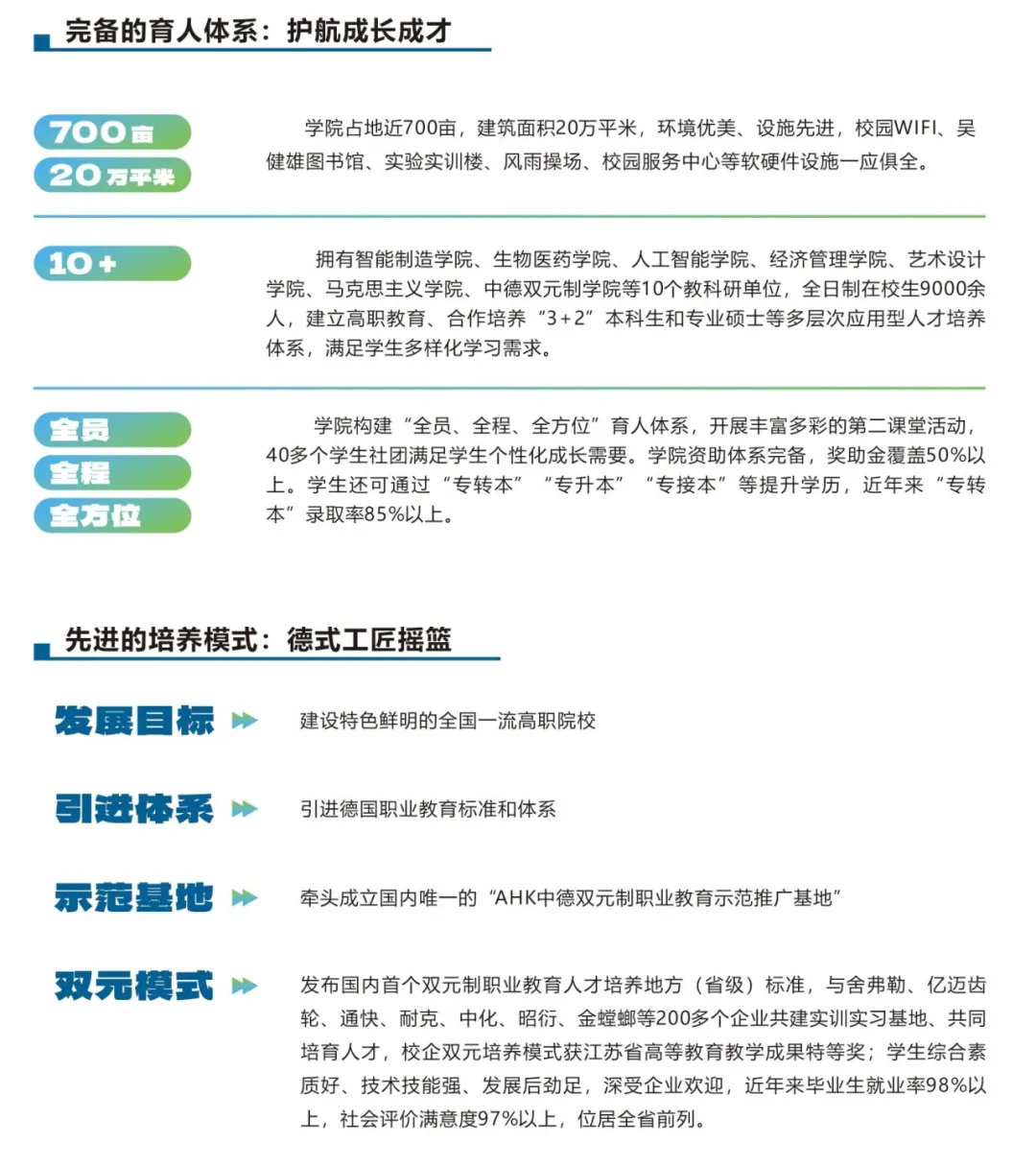 完备的育人体系：护航成长成才

700亩
20万平米

学院占地近700亩，建筑面积20万平米，环境优美、设施先进，校园WIFI、吴健雄图书馆、实验实训楼、风雨操场、校园服务中心等软硬件设施一应俱全。

10+

拥有智能制造学院、生物医药学院、人工智能学院、经济管理学院、艺术设计学院、马克思主义学院、中德双元制学院等10个教科研单位，全日制在校生9000余人，建立高职教育、合作培养“3+2”本科生和专业硕士等多层次应用型人才培养体系，满足学生多样化学习需求。

全员
全程
全方位

学院构建“全员、全程、全方位”育人体系，开展丰富多彩的第二课堂活动，40多个学生社团满足学生个性化成长需要。学院资助体系完备，奖助金覆盖50%以上。学生还可通过“专转本”“专升本”“专接本”等提升学历，近年来“专转本”录取率85%以上。

先进的培养模式：德式工匠摇篮

发展目标
建设特色鲜明的全国一流高职院校

引进体系
引进德国职业教育标准和体系

示范基地
牵头成立国内唯一的“AHK中德双元制职业教育示范推广基地”

双元模式
发布国内首个双元制职业教育人才培养地方（省级）标准，与舍弗勒、亿迈齿轮、通快、耐克、中化、昭衍、金螳螂等200多个企业共建实训实习基地、共同培育人才，校企双元培养模式获江苏省高等教育教学成果特等奖；学生综合素质好、技术技能强、发展后劲足，深受企业欢迎，近年来毕业生就业率98%以上，社会评价满意度97%以上，位居全省前列。